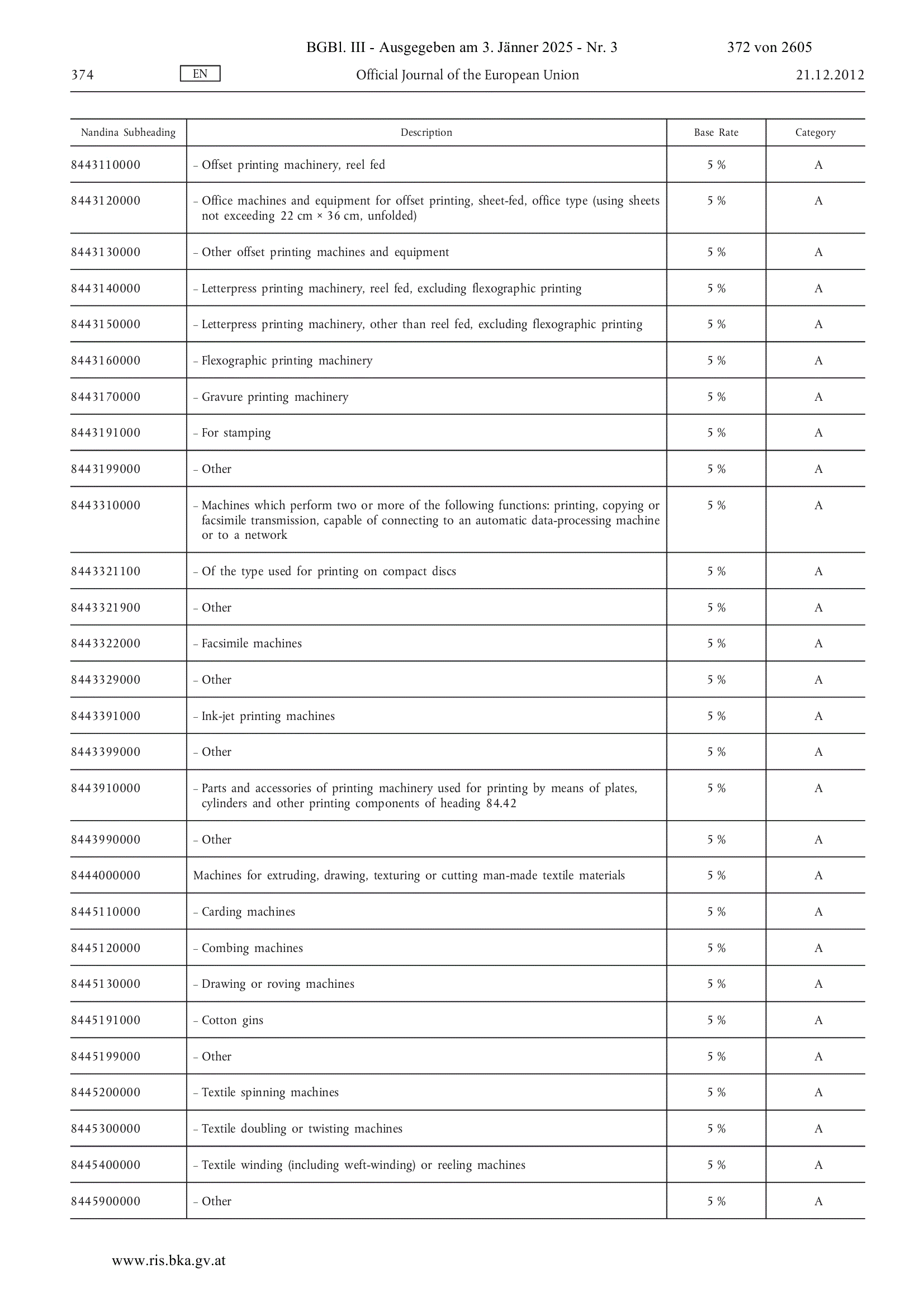 BGBl. III - Ausgegeben am 3. Jänner 2025 - Nr. 3 372 von 2605

374 EN Official Journal of the European Union 21.12.2012

| Nandina Subheading | Description | Base Rate | Category |
|---|---|---|---|
| 8443110000 | – Offset printing machinery, reel fed | 5 % | A |
| 8443120000 | – Office machines and equipment for offset printing, sheet-fed, office type (using sheets not exceeding 22 cm × 36 cm, unfolded) | 5 % | A |
| 8443130000 | – Other offset printing machines and equipment | 5 % | A |
| 8443140000 | – Letterpress printing machinery, reel fed, excluding flexographic printing | 5 % | A |
| 8443150000 | – Letterpress printing machinery, other than reel fed, excluding flexographic printing | 5 % | A |
| 8443160000 | – Flexographic printing machinery | 5 % | A |
| 8443170000 | – Gravure printing machinery | 5 % | A |
| 8443191000 | – For stamping | 5 % | A |
| 8443199000 | – Other | 5 % | A |
| 8443310000 | – Machines which perform two or more of the following functions: printing, copying or facsimile transmission, capable of connecting to an automatic data-processing machine or to a network | 5 % | A |
| 8443321100 | – Of the type used for printing on compact discs | 5 % | A |
| 8443321900 | – Other | 5 % | A |
| 8443322000 | – Facsimile machines | 5 % | A |
| 8443329000 | – Other | 5 % | A |
| 8443391000 | – Ink-jet printing machines | 5 % | A |
| 8443399000 | – Other | 5 % | A |
| 8443910000 | – Parts and accessories of printing machinery used for printing by means of plates, cylinders and other printing components of heading 84.42 | 5 % | A |
| 8443990000 | – Other | 5 % | A |
| 8444000000 | Machines for extruding, drawing, texturing or cutting man-made textile materials | 5 % | A |
| 8445110000 | – Carding machines | 5 % | A |
| 8445120000 | – Combing machines | 5 % | A |
| 8445130000 | – Drawing or roving machines | 5 % | A |
| 8445191000 | – Cotton gins | 5 % | A |
| 8445199000 | – Other | 5 % | A |
| 8445200000 | – Textile spinning machines | 5 % | A |
| 8445300000 | – Textile doubling or twisting machines | 5 % | A |
| 8445400000 | – Textile winding (including weft-winding) or reeling machines | 5 % | A |
| 8445900000 | – Other | 5 % | A |

www.ris.bka.gv.at